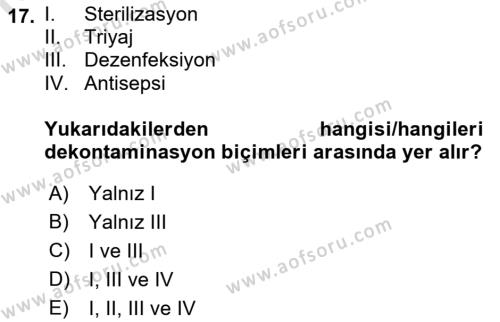 17. I. Sterilizasyon
II. Triyaj
III. Dezenfeksiyon
IV. Antisepsi

Yukarıdakilerden hangisi/hangileri dekontaminasyon biçimleri arasında yer alır?

A) Yalnız I
B) Yalnız III
C) I ve III
D) I, III ve IV
E) I, II, III ve IV

www.aofsoru.com